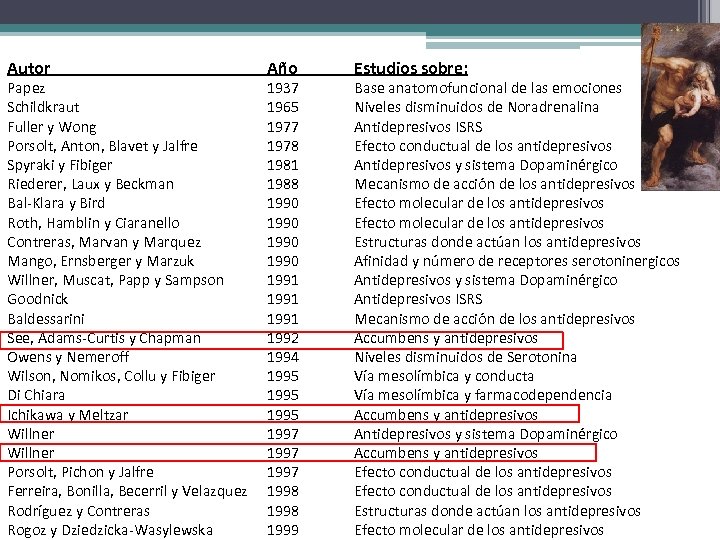 | Autor | Año | Estudios sobre: |
|---|---|---|
| Papez | 1937 | Base anatomofuncional de las emociones |
| Schildkraut | 1965 | Niveles disminuidos de Noradrenalina |
| Fuller y Wong | 1977 | Antidepresivos ISRS |
| Porsolt, Anton, Blavet y Jalfre | 1978 | Efecto conductual de los antidepresivos |
| Spyraki y Fibiger | 1981 | Antidepresivos y sistema Dopaminérgico |
| Riederer, Laux y Beckman | 1988 | Mecanismo de acción de los antidepresivos |
| Bal-Klara y Bird | 1990 | Efecto molecular de los antidepresivos |
| Roth, Hamblin y Ciaranello | 1990 | Efecto molecular de los antidepresivos |
| Contreras, Marvan y Marquez | 1990 | Estructuras donde actúan los antidepresivos |
| Mango, Ernsberger y Marzuk | 1990 | Afinidad y número de receptores serotoninergicos |
| Willner, Muscat, Papp y Sampson | 1991 | Antidepresivos y sistema Dopaminérgico |
| Goodnick | 1991 | Antidepresivos ISRS |
| Baldessarini | 1991 | Mecanismo de acción de los antidepresivos |
| See, Adams-Curtis y Chapman | 1992 | Accumbens y antidepresivos |
| Owens y Nemeroff | 1994 | Niveles disminuidos de Serotonina |
| Wilson, Nomikos, Collu y Fibiger | 1995 | Vía mesolímbica y conducta |
| Di Chiara | 1995 | Vía mesolímbica y farmacodependencia |
| Ichikawa y Meltzar | 1995 | Accumbens y antidepresivos |
| Willner | 1997 | Antidepresivos y sistema Dopaminérgico |
| Willner | 1997 | Accumbens y antidepresivos |
| Porsolt, Pichon y Jalfre | 1997 | Efecto conductual de los antidepresivos |
| Ferreira, Bonilla, Becerril y Velazquez | 1998 | Efecto conductual de los antidepresivos |
| Rodríguez y Contreras | 1998 | Estructuras donde actúan los antidepresivos |
| Rogoz y Dziedzicka-Wasylewska | 1999 | Efecto molecular de los antidepresivos |